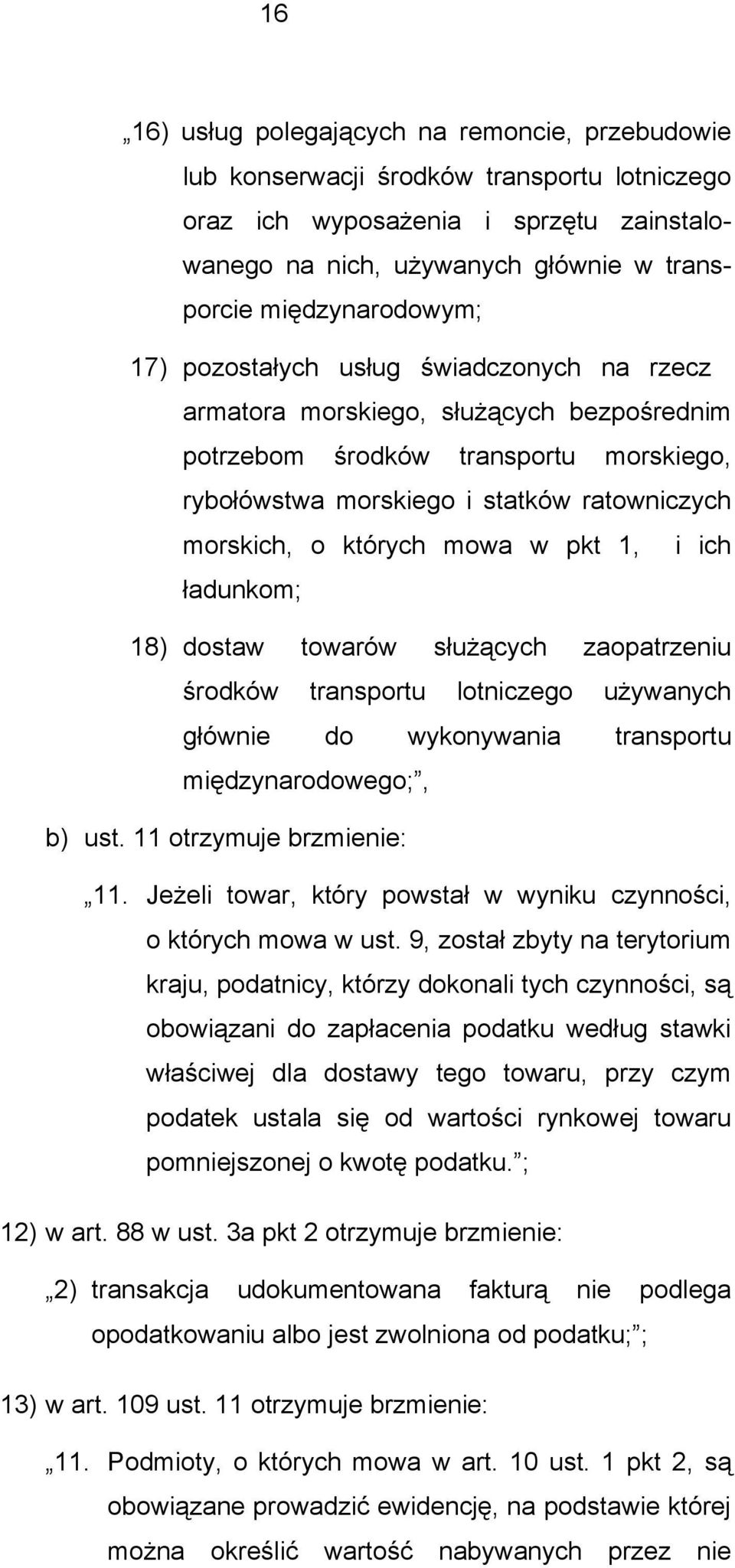 16

„16) usług polegających na remoncie, przebudowie lub konserwacji środków transportu lotniczego oraz ich wyposażenia i sprzętu zainstalowanego na nich, używanych głównie w transporcie międzynarodowym;

17) pozostałych usług świadczonych na rzecz armatora morskiego, służących bezpośrednim potrzebom środków transportu morskiego, rybołówstwa morskiego i statków ratowniczych morskich, o których mowa w pkt 1, i ich ładunkom;

18) dostaw towarów służących zaopatrzeniu środków transportu lotniczego używanych głównie do wykonywania transportu międzynarodowego;”,

b) ust. 11 otrzymuje brzmienie:

„11. Jeżeli towar, który powstał w wyniku czynności, o których mowa w ust. 9, został zbyty na terytorium kraju, podatnicy, którzy dokonali tych czynności, są obowiązani do zapłacenia podatku według stawki właściwej dla dostawy tego towaru, przy czym podatek ustala się od wartości rynkowej towaru pomniejszonej o kwotę podatku.”;

12) w art. 88 w ust. 3a pkt 2 otrzymuje brzmienie:

„2) transakcja udokumentowana fakturą nie podlega opodatkowaniu albo jest zwolniona od podatku;”;

13) w art. 109 ust. 11 otrzymuje brzmienie:

„11. Podmioty, o których mowa w art. 10 ust. 1 pkt 2, są obowiązane prowadzić ewidencję, na podstawie której można określić wartość nabywanych przez nie